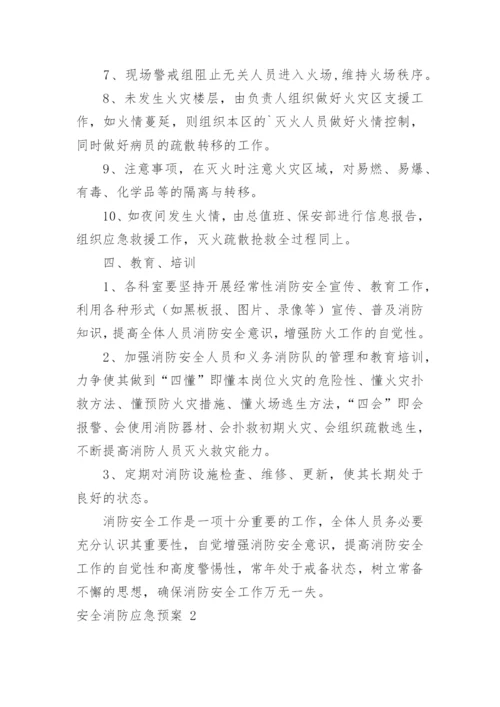 7、现场警戒组阻止无关人员进入火场,维持火场秩序。

8、未发生火灾楼层，由负责人组织做好火灾区支援工作，如火情蔓延，则组织本区的`灭火人员做好火情控制，同时做好病员的疏散转移的工作。

9、注意事项，在灭火时注意火灾区域，对易燃、易爆、有毒、化学品等的隔离与转移。

10、如夜间发生火情，由总值班、保安部进行信息报告，组织应急救援工作，灭火疏散抢救全过程同上。

四、教育、培训

1、各科室要坚持开展经常性消防安全宣传、教育工作，利用各种形式（如黑板报、图片、录像等）宣传、普及消防知识,提高全体人员消防安全意识,增强防火工作的自觉性。

2、加强消防安全人员和义务消防队的管理和教育培训，力争使其做到“四懂”即懂本岗位火灾的危险性、懂火灾扑救方法、懂预防火灾措施、懂火场逃生方法,“四会”即会报警、会使用消防器材、会扑救初期火灾、会组织疏散逃生，不断提高消防人员灭火救灾能力。

3、定期对消防设施检查、维修、更新，使其长期处于良好的状态。

消防安全工作是一项十分重要的工作，全体人员务必要充分认识其重要性，自觉增强消防安全意识，提高消防安全工作的自觉性和高度警惕性，常年处于戒备状态，树立常备不懈的思想，确保消防安全工作万无一失。

安全消防应急预案 2